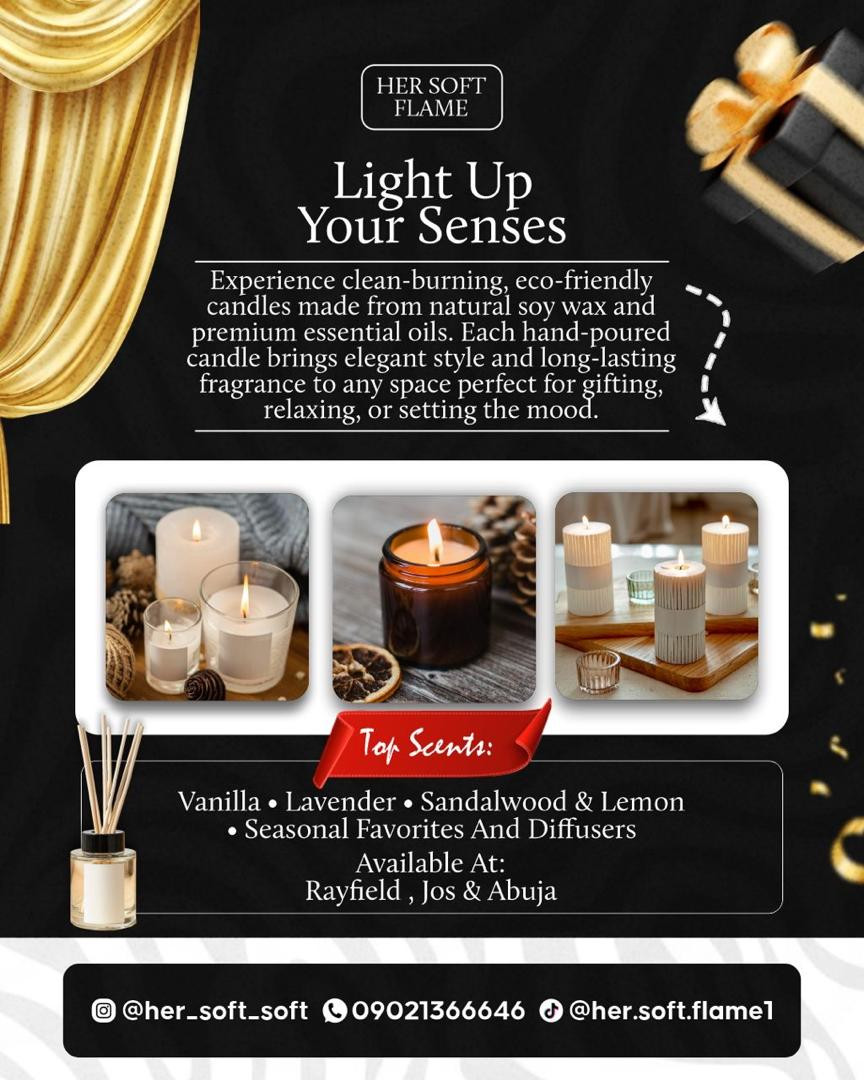 HER SOFT FLAME

Light Up Your Senses

Experience clean-burning, eco-friendly candles made from natural soy wax and premium essential oils. Each hand-poured candle brings elegant style and long-lasting fragrance to any space perfect for gifting, relaxing, or setting the mood.

Top Scents:

Vanilla • Lavender • Sandalwood & Lemon
• Seasonal Favorites And Diffusers

Available At:
Rayfield , Jos & Abuja

@her_soft_soft 09021366646 @her.soft.flame1